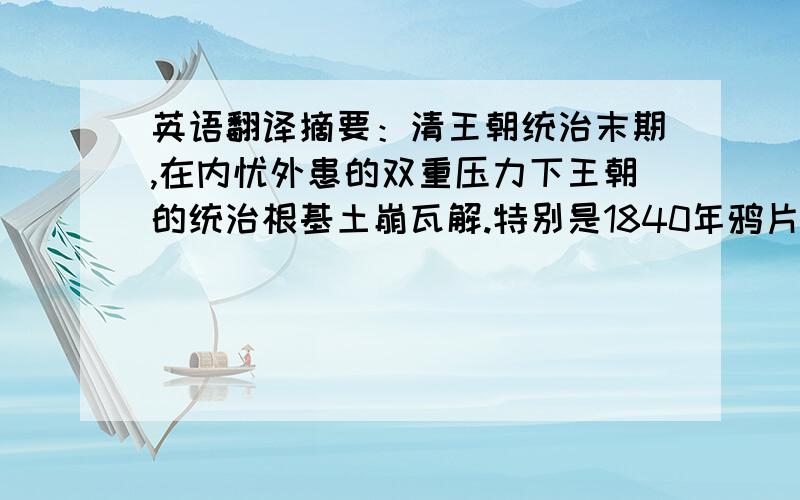 英语翻译摘要：清王朝统治末期,在内忧外患的双重压力下王朝的统治根基土崩瓦解.特别是1840年鸦片